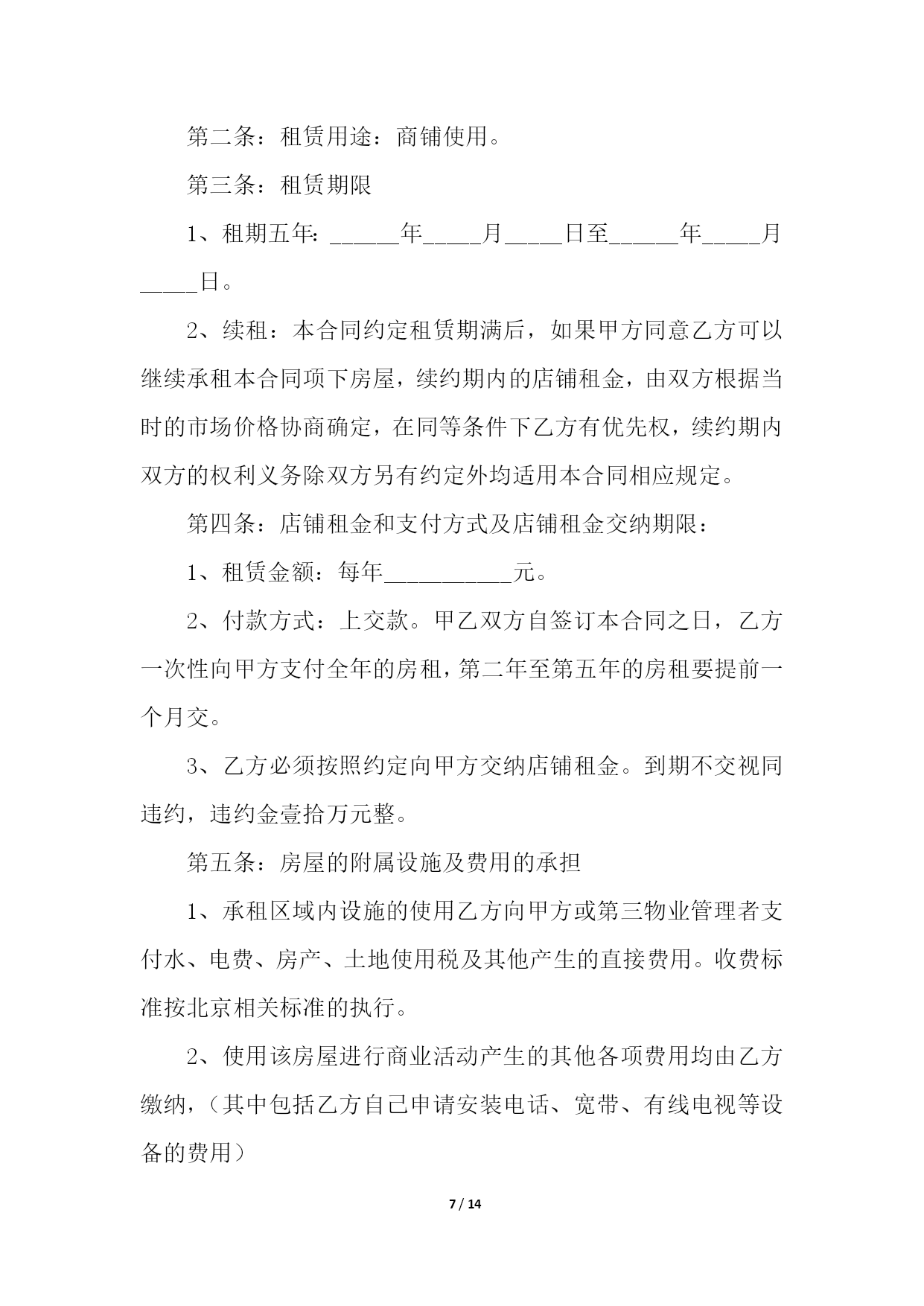 第二条：租赁用途：商铺使用。

第三条：租赁期限

1、租期五年：______年_____月_____日至______年_____月_____日。

2、续租：本合同约定租赁期满后，如果甲方同意乙方可以继续承租本合同项下房屋，续约期内的店铺租金，由双方根据当时的市场价格协商确定，在同等条件下乙方有优先权，续约期内双方的权利义务除双方另有约定外均适用本合同相应规定。

第四条：店铺租金和支付方式及店铺租金交纳期限：

1、租赁金额：每年___________元。

2、付款方式：上交款。甲乙双方自签订本合同之日，乙方一次性向甲方支付全年的房租，第二年至第五年的房租要提前一个月交。

3、乙方必须按照约定向甲方交纳店铺租金。到期不交视同违约，违约金壹拾万元整。

第五条：房屋的附属设施及费用的承担

1、承租区域内设施的使用乙方向甲方或第三物业管理者支付水、电费、房产、土地使用税及其他产生的直接费用。收费标准按北京相关标准的执行。

2、使用该房屋进行商业活动产生的其他各项费用均由乙方缴纳，（其中包括乙方自己申请安装电话、宽带、有线电视等设备的费用）

7 / 14